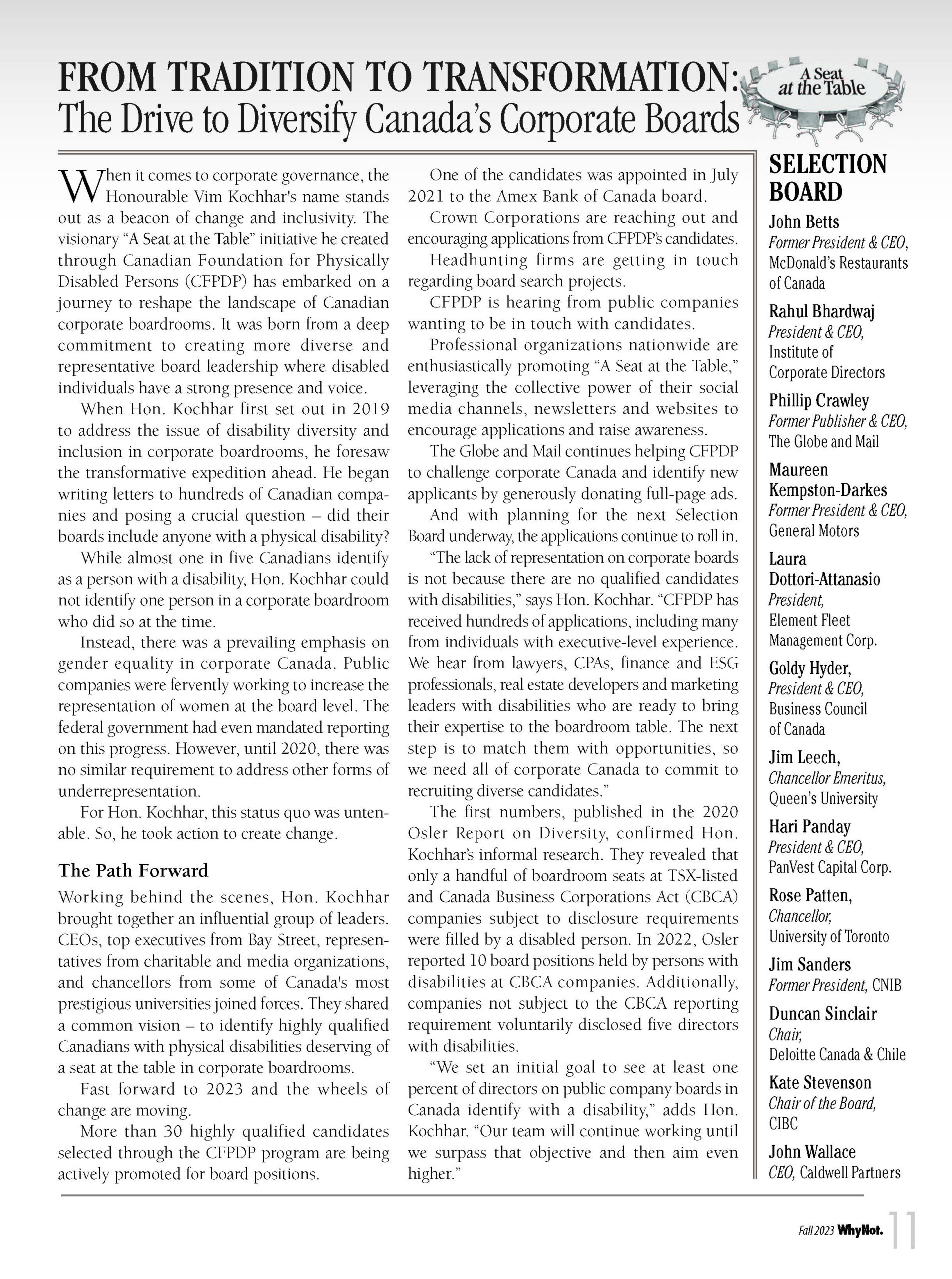 FROM TRADITION TO TRANSFORMATION:
The Drive to Diversify Canada's Corporate Boards

A Seat at the Table

When it comes to corporate governance, the Honourable Vim Kochhar's name stands out as a beacon of change and inclusivity. The visionary "A Seat at the Table" initiative he created through Canadian Foundation for Physically Disabled Persons (CFPDP) has embarked on a journey to reshape the landscape of Canadian corporate boardrooms. It was born from a deep commitment to creating more diverse and representative board leadership where disabled individuals have a strong presence and voice.

When Hon. Kochhar first set out in 2019 to address the issue of disability diversity and inclusion in corporate boardrooms, he foresaw the transformative expedition ahead. He began writing letters to hundreds of Canadian companies and posing a crucial question – did their boards include anyone with a physical disability?

While almost one in five Canadians identify as a person with a disability, Hon. Kochhar could not identify one person in a corporate boardroom who did so at the time.

Instead, there was a prevailing emphasis on gender equality in corporate Canada. Public companies were fervently working to increase the representation of women at the board level. The federal government had even mandated reporting on this progress. However, until 2020, there was no similar requirement to address other forms of underrepresentation.

For Hon. Kochhar, this status quo was untenable. So, he took action to create change.

The Path Forward

Working behind the scenes, Hon. Kochhar brought together an influential group of leaders. CEOs, top executives from Bay Street, representatives from charitable and media organizations, and chancellors from some of Canada's most prestigious universities joined forces. They shared a common vision – to identify highly qualified Canadians with physical disabilities deserving of a seat at the table in corporate boardrooms.

Fast forward to 2023 and the wheels of change are moving.

More than 30 highly qualified candidates selected through the CFPDP program are being actively promoted for board positions.

One of the candidates was appointed in July 2021 to the Amex Bank of Canada board.

Crown Corporations are reaching out and encouraging applications from CFPDP's candidates.

Headhunting firms are getting in touch regarding board search projects.

CFPDP is hearing from public companies wanting to be in touch with candidates.

Professional organizations nationwide are enthusiastically promoting "A Seat at the Table," leveraging the collective power of their social media channels, newsletters and websites to encourage applications and raise awareness.

The Globe and Mail continues helping CFPDP to challenge corporate Canada and identify new applicants by generously donating full-page ads.

And with planning for the next Selection Board underway, the applications continue to roll in.

"The lack of representation on corporate boards is not because there are no qualified candidates with disabilities," says Hon. Kochhar. "CFPDP has received hundreds of applications, including many from individuals with executive-level experience. We hear from lawyers, CPAs, finance and ESG professionals, real estate developers and marketing leaders with disabilities who are ready to bring their expertise to the boardroom table. The next step is to match them with opportunities, so we need all of corporate Canada to commit to recruiting diverse candidates."

The first numbers, published in the 2020 Osler Report on Diversity, confirmed Hon. Kochhar's informal research. They revealed that only a handful of boardroom seats at TSX-listed and Canada Business Corporations Act (CBCA) companies subject to disclosure requirements were filled by a disabled person. In 2022, Osler reported 10 board positions held by persons with disabilities at CBCA companies. Additionally, companies not subject to the CBCA reporting requirement voluntarily disclosed five directors with disabilities.

"We set an initial goal to see at least one percent of directors on public company boards in Canada identify with a disability," adds Hon. Kochhar. "Our team will continue working until we surpass that objective and then aim even higher."

SELECTION BOARD

John Betts
Former President & CEO, McDonald's Restaurants of Canada

Rahul Bhardwaj
President & CEO, Institute of Corporate Directors

Phillip Crawley
Former Publisher & CEO, The Globe and Mail

Maureen Kempston-Darkes
Former President & CEO, General Motors

Laura Dottori-Attanasio
President, Element Fleet Management Corp.

Goldy Hyder,
President & CEO, Business Council of Canada

Jim Leech,
Chancellor Emeritus, Queen's University

Hari Panday
President & CEO, PanVest Capital Corp.

Rose Patten,
Chancellor, University of Toronto

Jim Sanders
Former President, CNIB

Duncan Sinclair
Chair, Deloitte Canada & Chile

Kate Stevenson
Chair of the Board, CIBC

John Wallace
CEO, Caldwell Partners

Fall 2023 WhyNot. 11